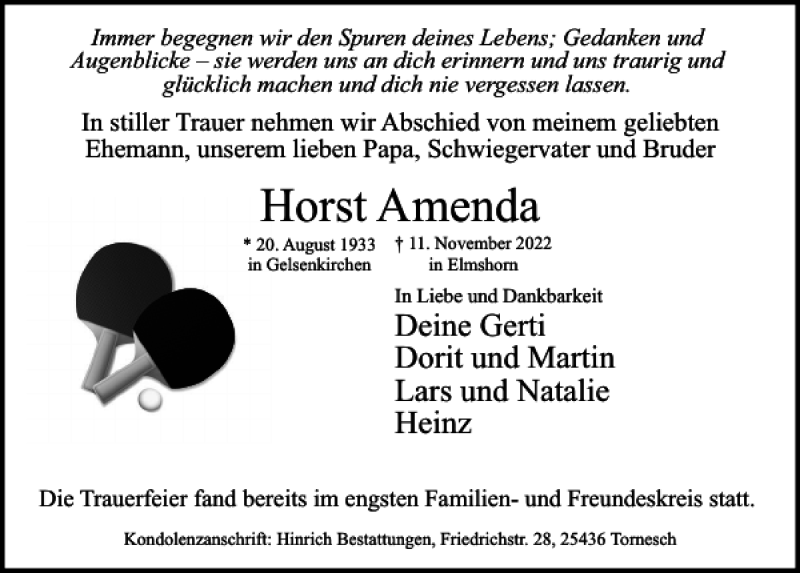 Immer begegnen wir den Spuren deines Lebens; Gedanken und Augenblicke – sie werden uns an dich erinnern und uns traurig und glücklich machen und dich nie vergessen lassen.

In stiller Trauer nehmen wir Abschied von meinem geliebten Ehemann, unserem lieben Papa, Schwiegervater und Bruder

Horst Amenda

* 20. August 1933 in Gelsenkirchen

† 11. November 2022 in Elmshorn

In Liebe und Dankbarkeit

Deine Gerti
Dorit und Martin
Lars und Natalie
Heinz

Die Trauerfeier fand bereits im engsten Familien- und Freundeskreis statt.

Kondolenzanschrift: Hinrich Bestattungen, Friedrichstr. 28, 25436 Tornesch